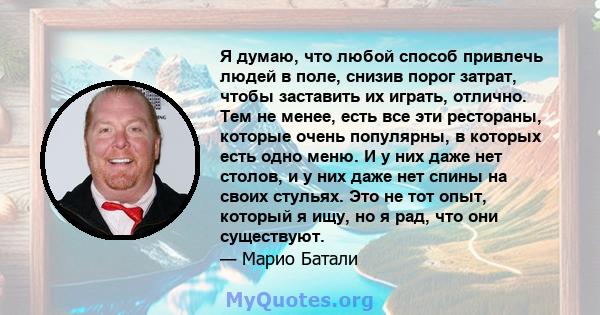 Я думаю, что любой способ привлечь людей в поле, снизив порог затрат, чтобы заставить их играть, отлично. Тем не менее, есть все эти рестораны, которые очень популярны, в которых есть одно меню. И у них даже нет столов, и у них даже нет спины на своих стульях. Это не тот опыт, который я ищу, но я рад, что они существуют.
— Марио Батали

MyQuotes.org